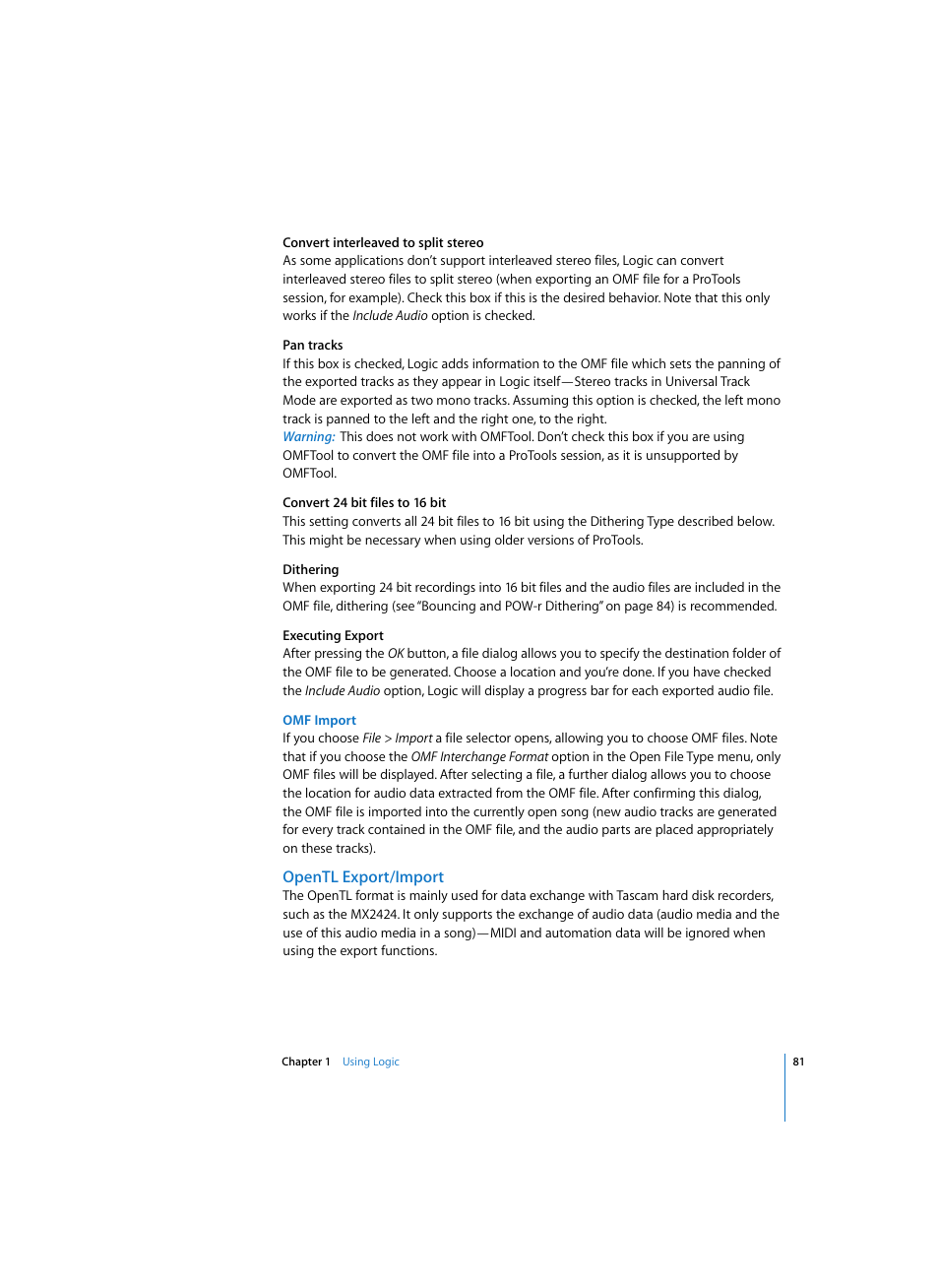 Convert interleaved to split stereo
As some applications don't support interleaved stereo files, Logic can convert interleaved stereo files to split stereo (when exporting an OMF file for a ProTools session, for example). Check this box if this is the desired behavior. Note that this only works if the Include Audio option is checked.

Pan tracks
If this box is checked, Logic adds information to the OMF file which sets the panning of the exported tracks as they appear in Logic itself—Stereo tracks in Universal Track Mode are exported as two mono tracks. Assuming this option is checked, the left mono track is panned to the left and the right one, to the right.
Warning: This does not work with OMFTool. Don't check this box if you are using OMFTool to convert the OMF file into a ProTools session, as it is unsupported by OMFTool.

Convert 24 bit files to 16 bit
This setting converts all 24 bit files to 16 bit using the Dithering Type described below. This might be necessary when using older versions of ProTools.

Dithering
When exporting 24 bit recordings into 16 bit files and the audio files are included in the OMF file, dithering (see "Bouncing and POW-r Dithering" on page 84) is recommended.

Executing Export
After pressing the OK button, a file dialog allows you to specify the destination folder of the OMF file to be generated. Choose a location and you're done. If you have checked the Include Audio option, Logic will display a progress bar for each exported audio file.

OMF Import
If you choose File > Import a file selector opens, allowing you to choose OMF files. Note that if you choose the OMF Interchange Format option in the Open File Type menu, only OMF files will be displayed. After selecting a file, a further dialog allows you to choose the location for audio data extracted from the OMF file. After confirming this dialog, the OMF file is imported into the currently open song (new audio tracks are generated for every track contained in the OMF file, and the audio parts are placed appropriately on these tracks).

OpenTL Export/Import
The OpenTL format is mainly used for data exchange with Tascam hard disk recorders, such as the MX2424. It only supports the exchange of audio data (audio media and the use of this audio media in a song)—MIDI and automation data will be ignored when using the export functions.

Chapter 1 Using Logic 81